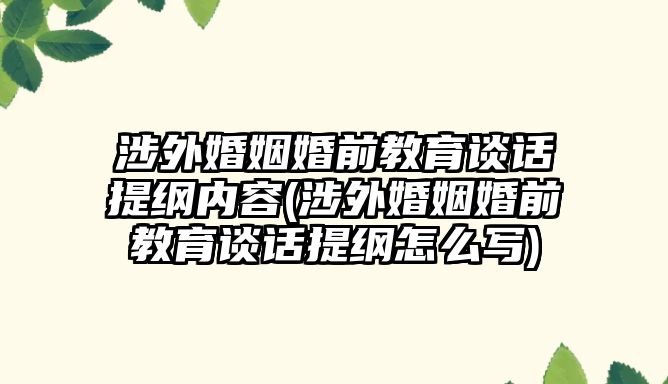 涉外婚姻婚前教育谈话提纲内容(涉外婚姻婚前教育谈话提纲怎么写)